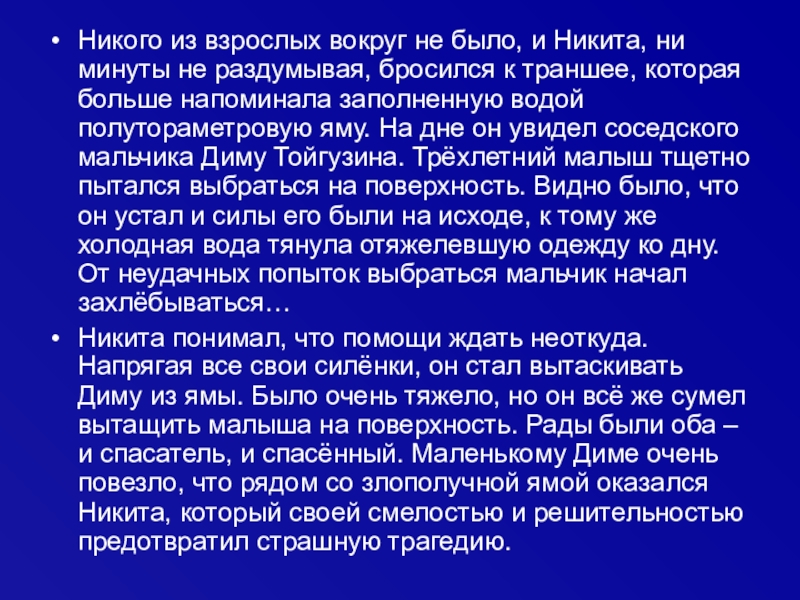 • Никого из взрослых вокруг не было, и Никита, ни минуты не раздумывая, бросился к траншее, которая больше напоминала заполненную водой полутораметровую яму. На дне он увидел соседского мальчика Диму Тойгузина. Трёхлетний малыш тщетно пытался выбраться на поверхность. Видно было, что он устал и силы его были на исходе, к тому же холодная вода тянула отяжелевшую одежду ко дну. От неудачных попыток выбраться мальчик начал захлёбываться…

• Никита понимал, что помощи ждать неоткуда. Напрягая все свои силёнки, он стал вытаскивать Диму из ямы. Было очень тяжело, но он всё же сумел вытащить малыша на поверхность. Рады были оба – и спасатель, и спасённый. Маленькому Диме очень повезло, что рядом со злополучной ямой оказался Никита, который своей смелостью и решительностью предотвратил страшную трагедию.